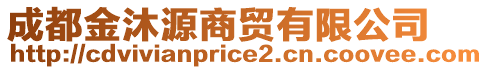 成都金沐源商贸有限公司
http://cdvivianprice2.cn.coovee.com